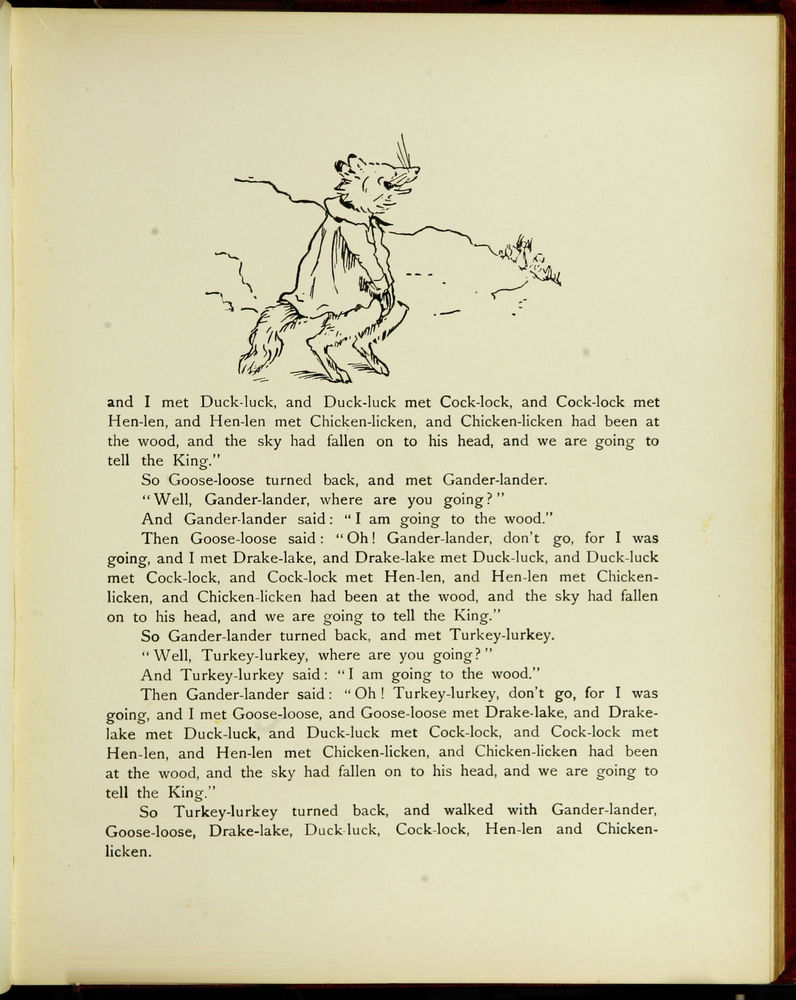 and I met Duck-luck, and Duck-luck met Cock-lock, and Cock-lock met Hen-len, and Hen-len met Chicken-licken, and Chicken-licken had been at the wood, and the sky had fallen on to his head, and we are going to tell the King."

So Goose-loose turned back, and met Gander-lander.

"Well, Gander-lander, where are you going?"

And Gander-lander said: "I am going to the wood."

Then Goose-loose said: "Oh! Gander-lander, don't go, for I was going, and I met Drake-lake, and Drake-lake met Duck-luck, and Duck-luck met Cock-lock, and Cock-lock met Hen-len, and Hen-len met Chicken-licken, and Chicken-licken had been at the wood, and the sky had fallen on to his head, and we are going to tell the King."

So Gander-lander turned back, and met Turkey-lurkey.

"Well, Turkey-lurkey, where are you going?"

And Turkey-lurkey said: "I am going to the wood."

Then Gander-lander said: "Oh! Turkey-lurkey, don't go, for I was going, and I met Goose-loose, and Goose-loose met Drake-lake, and Drake-lake met Duck-luck, and Duck-luck met Cock-lock, and Cock-lock met Hen-len, and Hen-len met Chicken-licken, and Chicken-licken had been at the wood, and the sky had fallen on to his head, and we are going to tell the King."

So Turkey-lurkey turned back, and walked with Gander-lander, Goose-loose, Drake-lake, Duck-luck, Cock-lock, Hen-len and Chicken-licken.